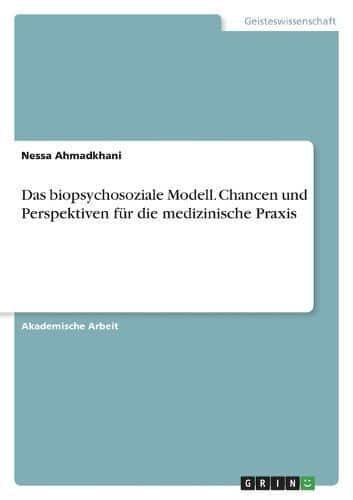 Geisteswissenschaft

Nessa Ahmadkhani

Das biopsychosoziale Modell. Chancen und Perspektiven für die medizinische Praxis

Akademische Arbeit

GRIN